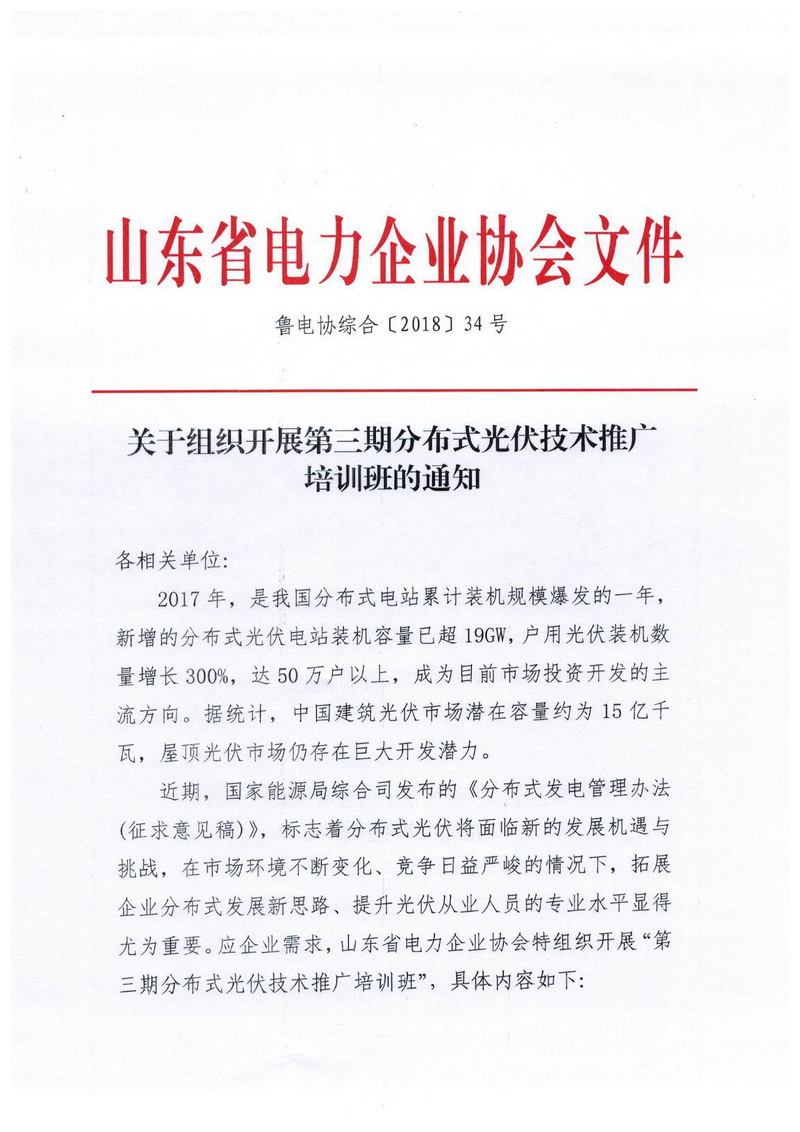 山东省电力企业协会文件

鲁电协综合〔2018〕34号

关于组织开展第三期分布式光伏技术推广培训班的通知

各相关单位:

2017年，是我国分布式电站累计装机规模爆发的一年，新增的分布式光伏电站装机容量已超19GW，户用光伏装机数量增长300%，达50万户以上，成为目前市场投资开发的主流方向。据统计，中国建筑光伏市场潜在容量约为15亿千瓦，屋顶光伏市场仍存在巨大开发潜力。

近期，国家能源局综合司发布的《分布式发电管理办法(征求意见稿)》，标志着分布式光伏将面临新的发展机遇与挑战，在市场环境不断变化、竞争日益严峻的情况下，拓展企业分布式发展新思路、提升光伏从业人员的专业水平显得尤为重要。应企业需求，山东省电力企业协会特组织开展“第三期分布式光伏技术推广培训班”，具体内容如下: